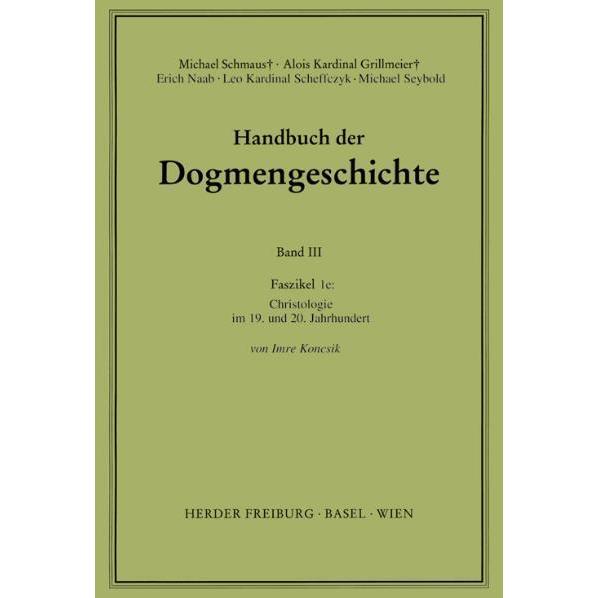 Michael Schmaus† · Alois Kardinal Grillmeier†
Erich Naab · Leo Kardinal Scheffczyk · Michael Seybold

Handbuch der
Dogmengeschichte

Band III

Faszikel 1e:
Christologie
im 19. und 20. Jahrhundert

von Imre Koncsik

HERDER FREIBURG · BASEL · WIEN